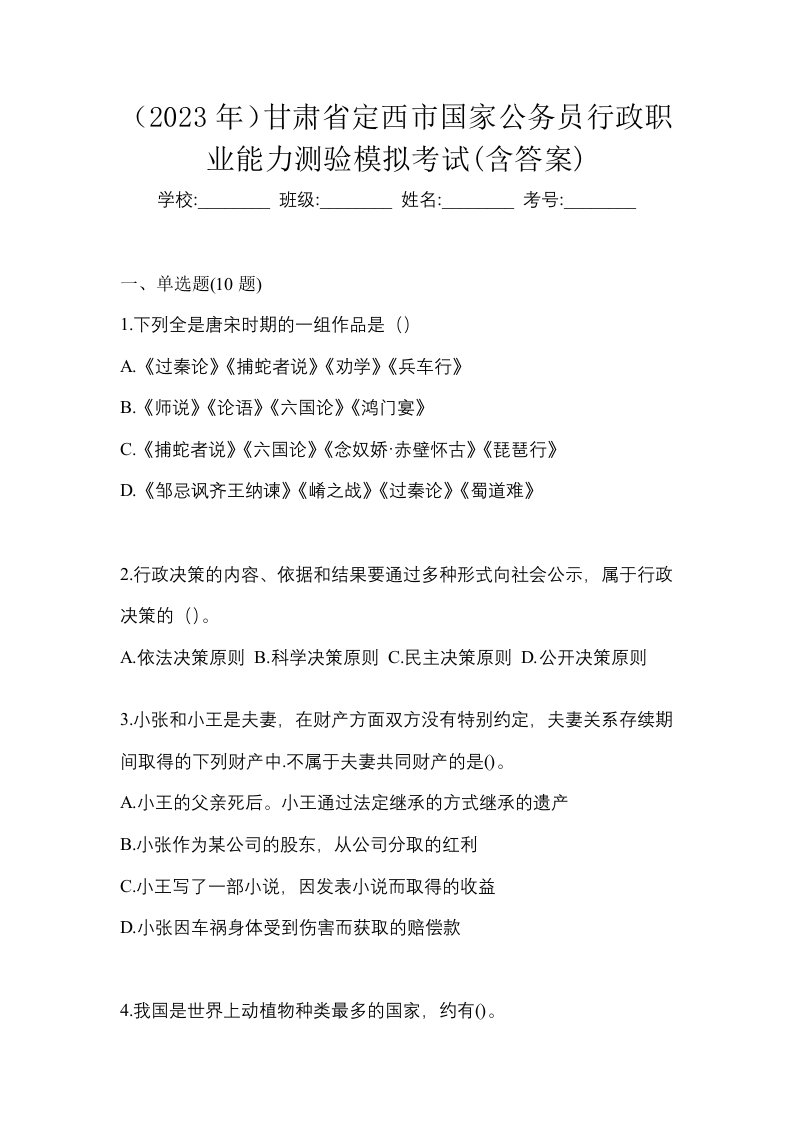 （2023 年）甘肃省定西市国家公务员行政职业能力测验模拟考试(含答案)

学校:________ 班级:________ 姓名:________ 考号:________

一、单选题(10 题)

1.下列全是唐宋时期的一组作品是（）

A.《过秦论》《捕蛇者说》《劝学》《兵车行》

B.《师说》《论语》《六国论》《鸿门宴》

C.《捕蛇者说》《六国论》《念奴娇·赤壁怀古》《琵琶行》

D.《邹忌讽齐王纳谏》《崤之战》《过秦论》《蜀道难》

2.行政决策的内容、依据和结果要通过多种形式向社会公示，属于行政决策的（）。

A.依法决策原则 B.科学决策原则 C.民主决策原则 D.公开决策原则

3.小张和小王是夫妻，在财产方面双方没有特别约定，夫妻关系存续期间取得的下列财产中.不属于夫妻共同财产的是()。

A.小王的父亲死后。小王通过法定继承的方式继承的遗产

B.小张作为某公司的股东，从公司分取的红利

C.小王写了一部小说，因发表小说而取得的收益

D.小张因车祸身体受到伤害而获取的赔偿款

4.我国是世界上动植物种类最多的国家，约有()。